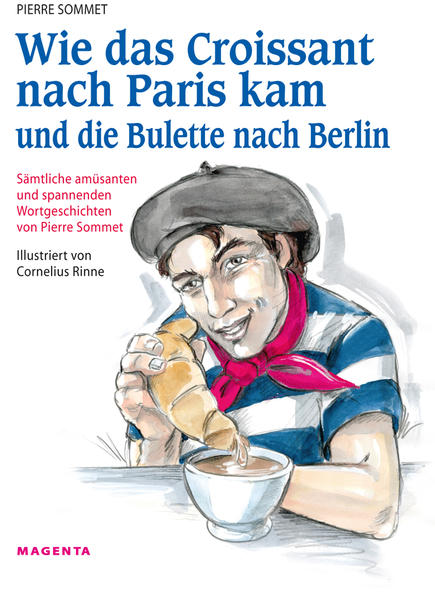 PIERRE SOMMET

Wie das Croissant nach Paris kam
und die Bulette nach Berlin

Sämtliche amüsanten und spannenden Wortgeschichten von Pierre Sommet

Illustriert von Cornelius Rinne

MAGENTA